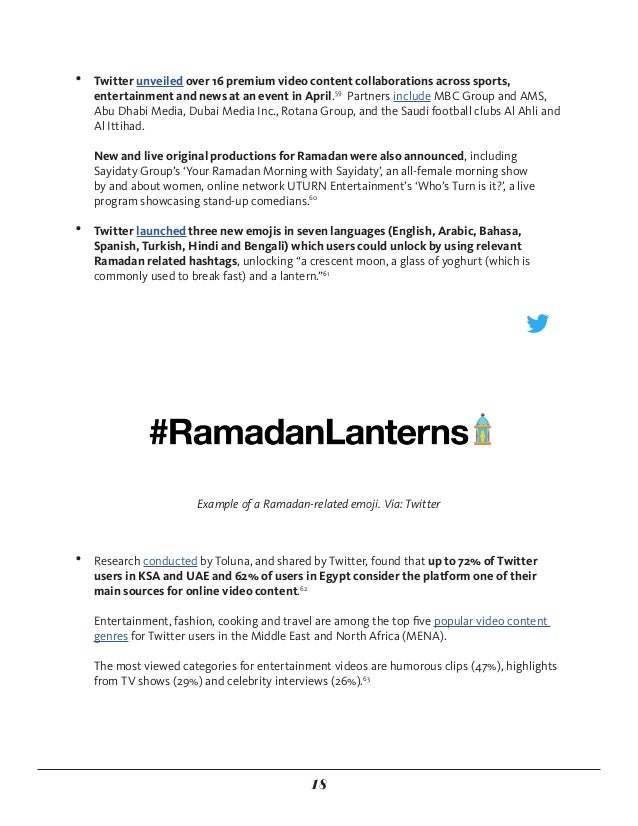 • Twitter unveiled over 16 premium video content collaborations across sports, entertainment and news at an event in April.$^{59}$ Partners include MBC Group and AMS, Abu Dhabi Media, Dubai Media Inc., Rotana Group, and the Saudi football clubs Al Ahli and Al Ittihad.

New and live original productions for Ramadan were also announced, including Sayidaty Group's 'Your Ramadan Morning with Sayidaty', an all-female morning show by and about women, online network UTURN Entertainment's 'Who's Turn is it?', a live program showcasing stand-up comedians.$^{60}$

• Twitter launched three new emojis in seven languages (English, Arabic, Bahasa, Spanish, Turkish, Hindi and Bengali) which users could unlock by using relevant Ramadan related hashtags, unlocking "a crescent moon, a glass of yoghurt (which is commonly used to break fast) and a lantern."$^{61}$

#RamadanLanterns

Example of a Ramadan-related emoji. Via: Twitter

• Research conducted by Toluna, and shared by Twitter, found that up to 72% of Twitter users in KSA and UAE and 62% of users in Egypt consider the platform one of their main sources for online video content.$^{62}$

Entertainment, fashion, cooking and travel are among the top five popular video content genres for Twitter users in the Middle East and North Africa (MENA).

The most viewed categories for entertainment videos are humorous clips (47%), highlights from TV shows (29%) and celebrity interviews (26%).$^{63}$

18